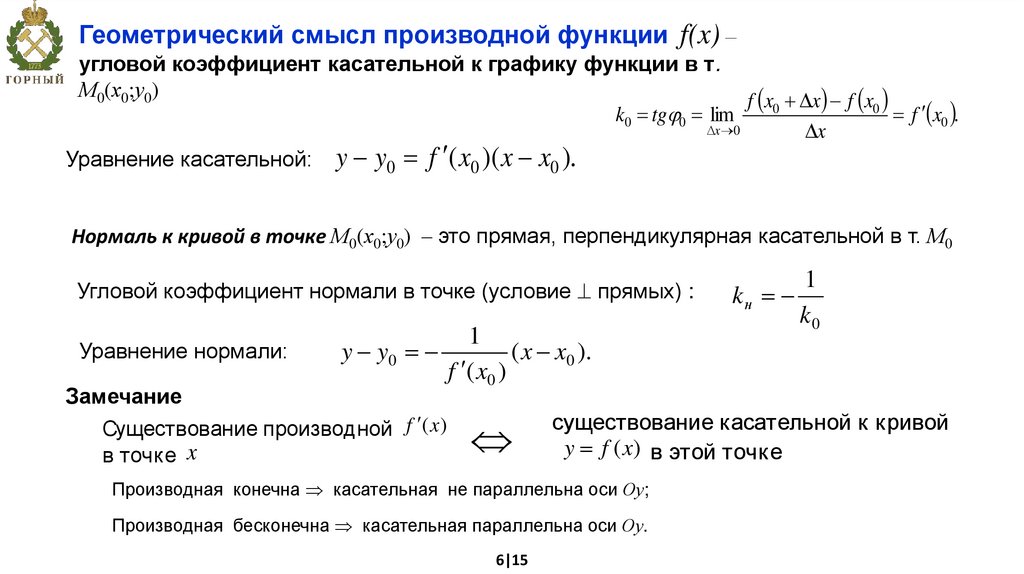 ГОРНЫЙ

Геометрический смысл производной функции $f(x)$ – угловой коэффициент касательной к графику функции в т. $M_0(x_0;y_0)$

$k_0 = tg\varphi_0 = \lim_{\Delta x \to 0} \frac{f(x_0+\Delta x)-f(x_0)}{\Delta x} = f'(x_0).$

Уравнение касательной: $y - y_0 = f'(x_0)(x - x_0).$

Нормаль к кривой в точке $M_0(x_0;y_0)$ – это прямая, перпендикулярная касательной в т. $M_0$

Угловой коэффициент нормали в точке (условие $\perp$ прямых) : $k_н = -\frac{1}{k_0}$

Уравнение нормали: $y - y_0 = -\frac{1}{f'(x_0)}(x - x_0).$

Замечание

Существование производной $f'(x)$ в точке $x$ $\Leftrightarrow$ существование касательной к кривой $y = f(x)$ в этой точке

Производная конечна $\Rightarrow$ касательная не параллельна оси $Oy$;

Производная бесконечна $\Rightarrow$ касательная параллельна оси $Oy$.

6|15